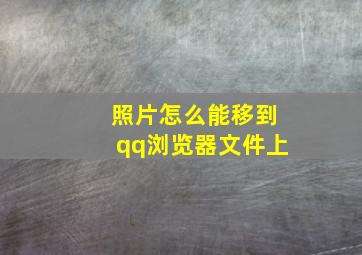 照片怎么能移到qq浏览器文件上